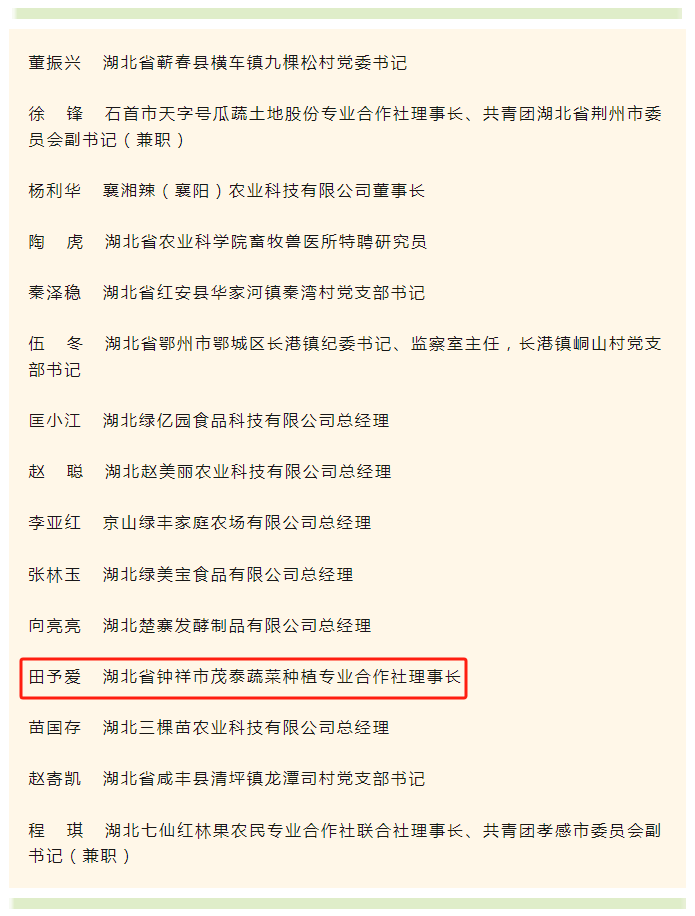 董振兴　湖北省蕲春县横车镇九棵松村党委书记

徐　锋　石首市天字号瓜蔬土地股份专业合作社理事长、共青团湖北省荆州市委员会副书记（兼职）

杨利华　襄湘辣（襄阳）农业科技有限公司董事长

陶　虎　湖北省农业科学院畜牧兽医所特聘研究员

秦泽稳　湖北省红安县华家河镇秦湾村党支部书记

伍　冬　湖北省鄂州市鄂城区长港镇纪委书记、监察室主任，长港镇峒山村党支部书记

匡小江　湖北绿亿园食品科技有限公司总经理

赵　聪　湖北赵美丽农业科技有限公司总经理

李亚红　京山绿丰家庭农场有限公司总经理

张林玉　湖北绿美宝食品有限公司总经理

向亮亮　湖北楚寨发酵制品有限公司总经理

田予爱　湖北省钟祥市茂泰蔬菜种植专业合作社理事长

苗国存　湖北三棵苗农业科技有限公司总经理

赵寄凯　湖北省咸丰县清坪镇龙潭司村党支部书记

程　琪　湖北七仙红林果农民专业合作社联合社理事长、共青团孝感市委员会副书记（兼职）